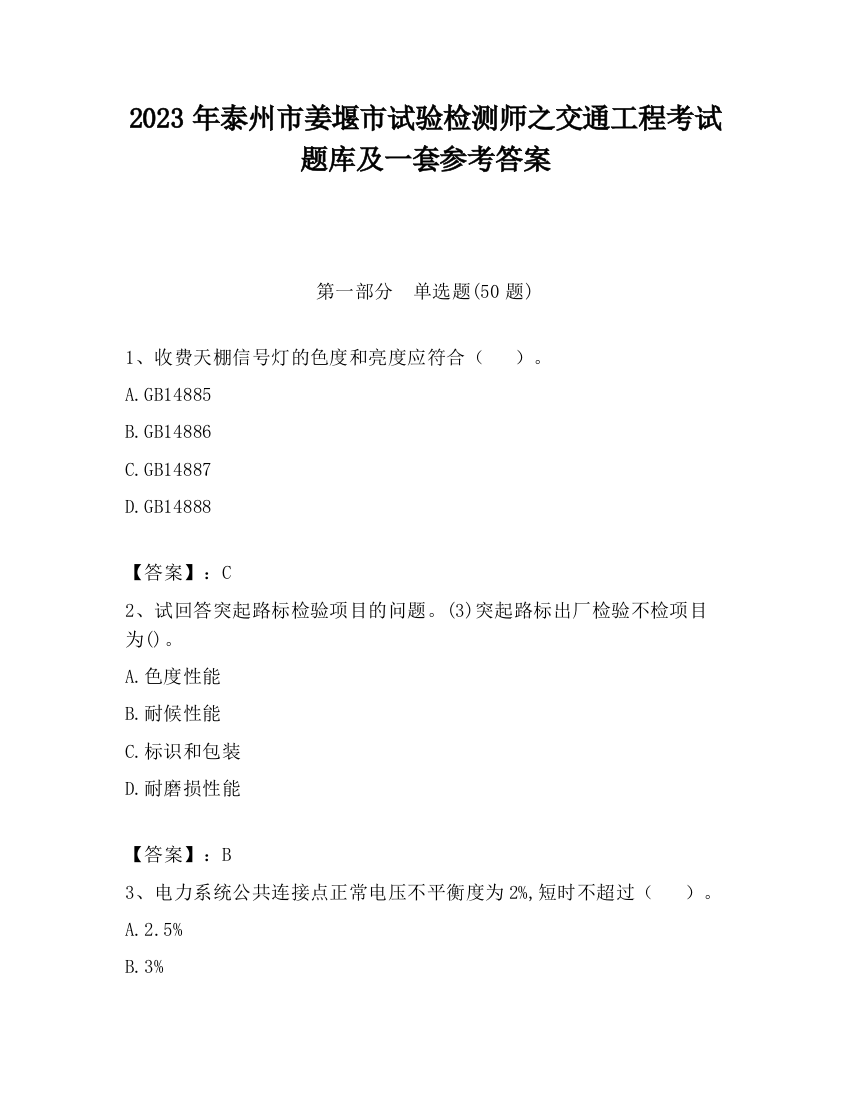 2023 年泰州市姜堰市试验检测师之交通工程考试题库及一套参考答案

第一部分　单选题(50 题)

1、收费天棚信号灯的色度和亮度应符合（　　）。

A.GB14885

B.GB14886

C.GB14887

D.GB14888

【答案】：C

2、试回答突起路标检验项目的问题。(3)突起路标出厂检验不检项目为()。

A.色度性能

B.耐候性能

C.标识和包装

D.耐磨损性能

【答案】：B

3、电力系统公共连接点正常电压不平衡度为 2%,短时不超过（　　）。

A.2.5%

B.3%